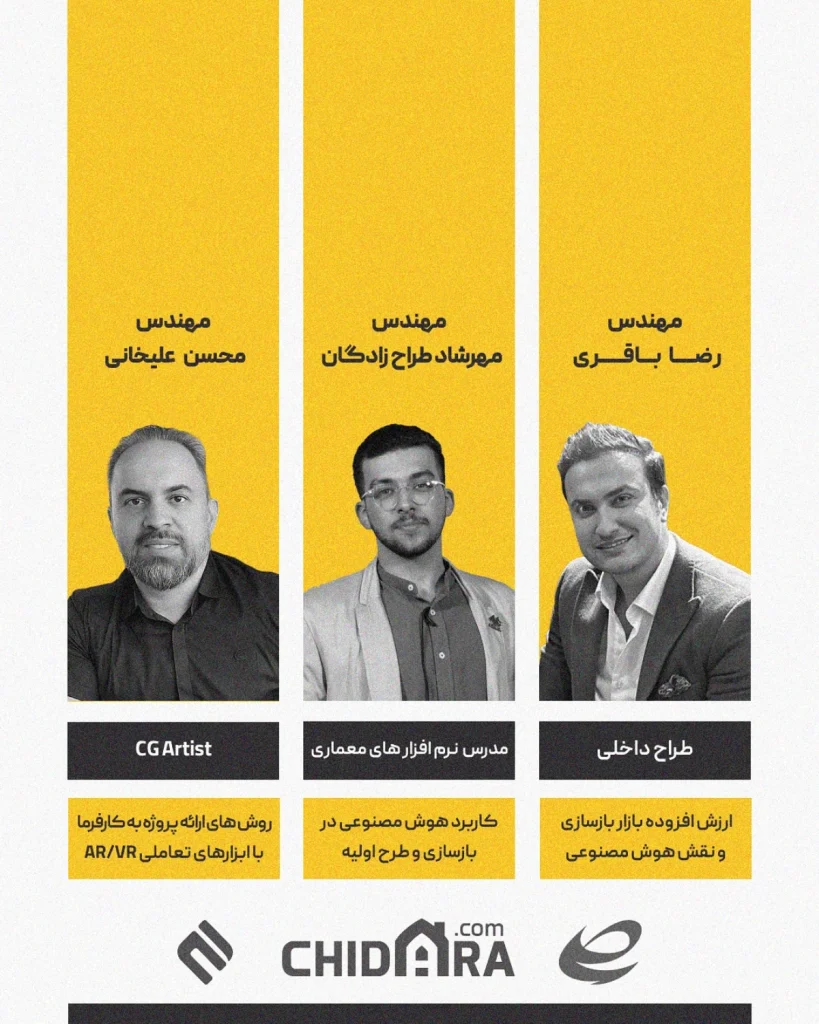 مهندس
رضا باقری

طراح داخلی

ارزش افزوده بازار بازسازی و نقش هوش مصنوعی

مهندس
مهرشاد طراح زادگان

مدرس نرم افزار های معماری

کاربرد هوش مصنوعی در بازسازی و طرح اولیه

مهندس
محسن علیخانی

CG Artist

روش های ارائه پروژه به کارفرما با ابزارهای تعاملی AR/VR

CHIDARA.com